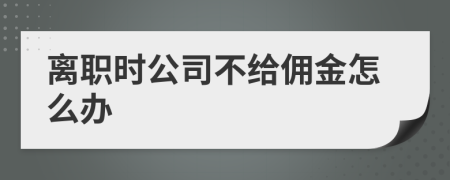 离职时公司不给佣金怎么办